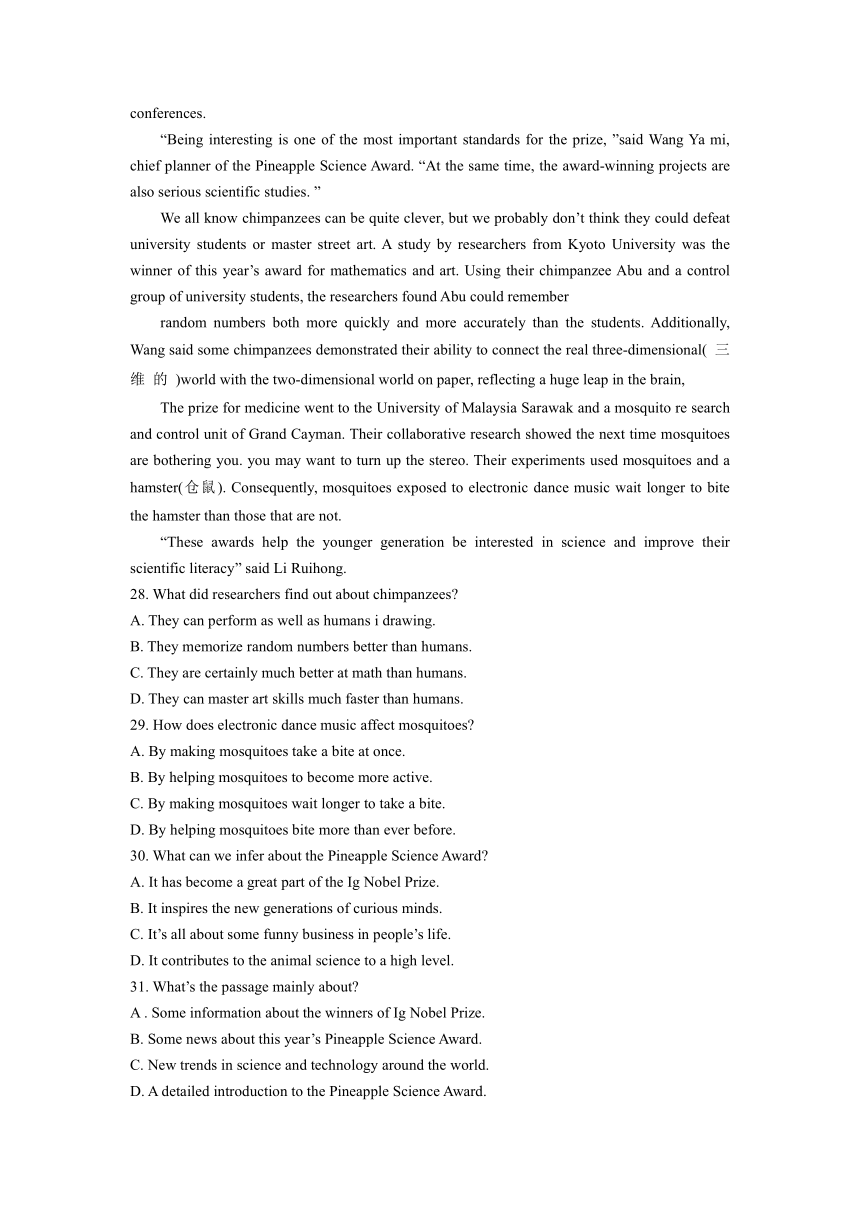 conferences.

“Being interesting is one of the most important standards for the prize, ”said Wang Ya mi, chief planner of the Pineapple Science Award. “At the same time, the award-winning projects are also serious scientific studies. ”

We all know chimpanzees can be quite clever, but we probably don’t think they could defeat university students or master street art. A study by researchers from Kyoto University was the winner of this year’s award for mathematics and art. Using their chimpanzee Abu and a control group of university students, the researchers found Abu could remember

random numbers both more quickly and more accurately than the students. Additionally, Wang said some chimpanzees demonstrated their ability to connect the real three-dimensional( 三维 的 )world with the two-dimensional world on paper, reflecting a huge leap in the brain,

The prize for medicine went to the University of Malaysia Sarawak and a mosquito re search and control unit of Grand Cayman. Their collaborative research showed the next time mosquitoes are bothering you. you may want to turn up the stereo. Their experiments used mosquitoes and a hamster(仓鼠). Consequently, mosquitoes exposed to electronic dance music wait longer to bite the hamster than those that are not.

“These awards help the younger generation be interested in science and improve their scientific literacy” said Li Ruihong.

28. What did researchers find out about chimpanzees?
A. They can perform as well as humans i drawing.
B. They memorize random numbers better than humans.
C. They are certainly much better at math than humans.
D. They can master art skills much faster than humans.
29. How does electronic dance music affect mosquitoes?
A. By making mosquitoes take a bite at once.
B. By helping mosquitoes to become more active.
C. By making mosquitoes wait longer to take a bite.
D. By helping mosquitoes bite more than ever before.
30. What can we infer about the Pineapple Science Award?
A. It has become a great part of the Ig Nobel Prize.
B. It inspires the new generations of curious minds.
C. It’s all about some funny business in people’s life.
D. It contributes to the animal science to a high level.
31. What’s the passage mainly about?
A . Some information about the winners of Ig Nobel Prize.
B. Some news about this year’s Pineapple Science Award.
C. New trends in science and technology around the world.
D. A detailed introduction to the Pineapple Science Award.